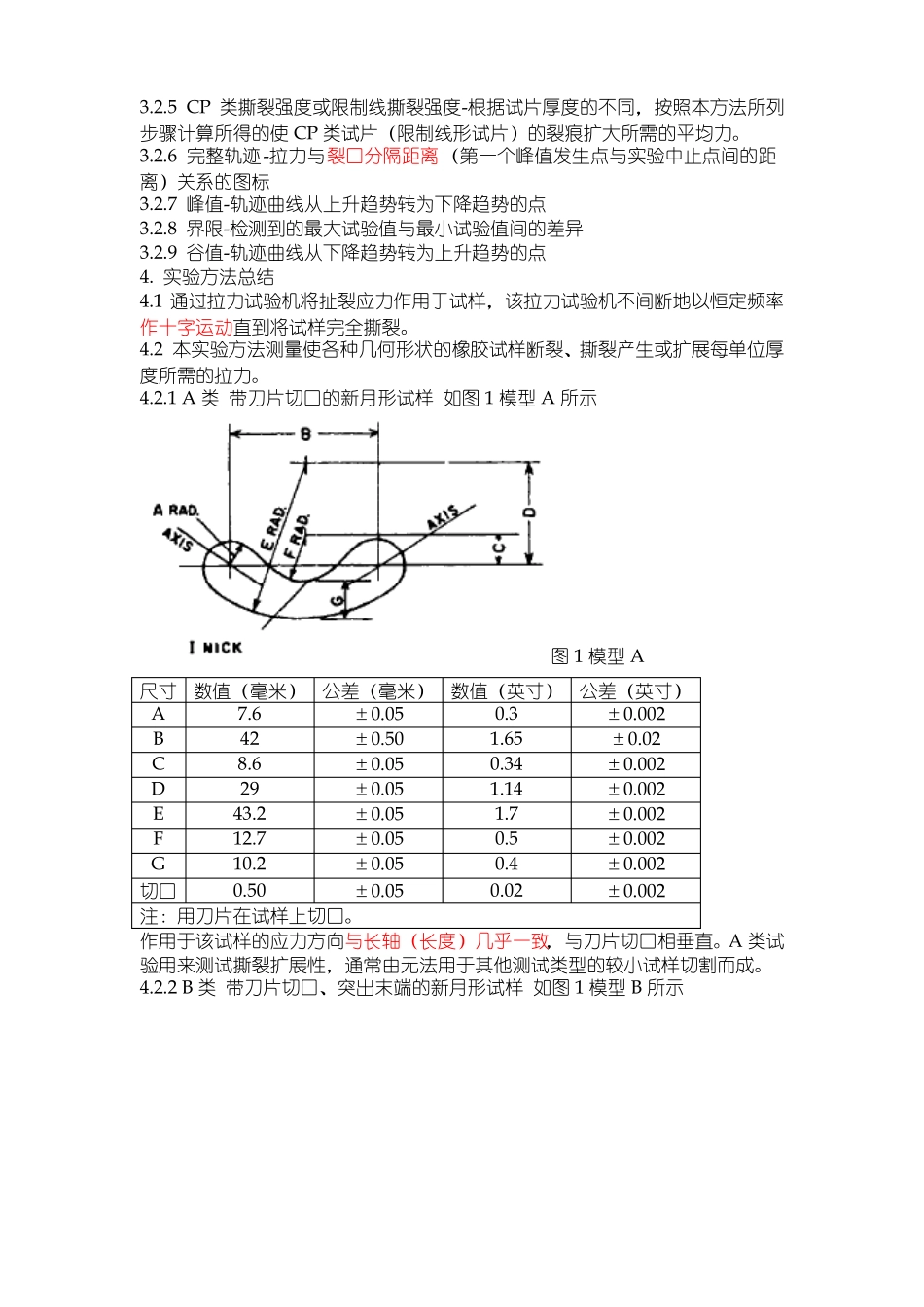 3.2.5 CP 类撕裂强度或限制线撕裂强度-根据试片厚度的不同，按照本方法所列步骤计算所得的使 CP 类试片（限制线形试片）的裂痕扩大所需的平均力。
3.2.6 完整轨迹-拉力与裂口分隔距离（第一个峰值发生点与实验中止点间的距离）关系的图标
3.2.7 峰值-轨迹曲线从上升趋势转为下降趋势的点
3.2.8 界限-检测到的最大试验值与最小试验值间的差异
3.2.9 谷值-轨迹曲线从下降趋势转为上升趋势的点
4. 实验方法总结
4.1 通过拉力试验机将扯裂应力作用于试样，该拉力试验机不间断地以恒定频率作十字运动直到将试样完全撕裂。
4.2 本实验方法测量使各种几何形状的橡胶试样断裂、撕裂产生或扩展每单位厚度所需的拉力。
4.2.1 A 类 带刀片切口的新月形试样 如图 1 模型 A 所示

B
A RAD.
AXIS
E RAD.
F RAD.
AXIS
D
C
G
I NICK

图 1 模型 A

| 尺寸 | 数值（毫米） | 公差（毫米） | 数值（英寸） | 公差（英寸） |
|---|---|---|---|---|
| A | 7.6 | ± 0.05 | 0.3 | ± 0.002 |
| B | 42 | ± 0.50 | 1.65 | ± 0.02 |
| C | 8.6 | ± 0.05 | 0.34 | ± 0.002 |
| D | 29 | ± 0.05 | 1.14 | ± 0.002 |
| E | 43.2 | ± 0.05 | 1.7 | ± 0.002 |
| F | 12.7 | ± 0.05 | 0.5 | ± 0.002 |
| G | 10.2 | ± 0.05 | 0.4 | ± 0.002 |
| 切口 | 0.50 | ± 0.05 | 0.02 | ± 0.002 |
| 注：用刀片在试样上切口。 | | | | |

作用于该试样的应力方向与长轴（长度）几乎一致，与刀片切口相垂直。A 类试验用来测试撕裂扩展性，通常由无法用于其他测试类型的较小试样切割而成。
4.2.2 B 类 带刀片切口、突出末端的新月形试样 如图 1 模型 B 所示